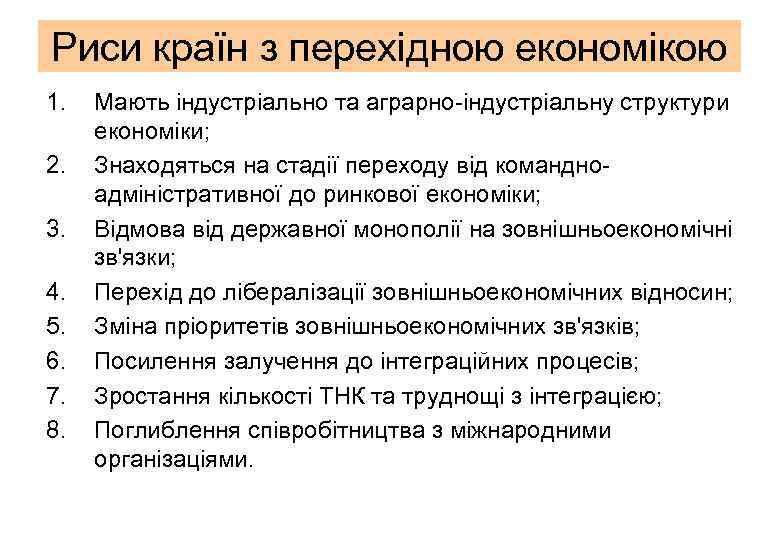 Риси країн з перехідною економікою

1. Мають індустріально та аграрно-індустріальну структури економіки;
2. Знаходяться на стадії переходу від командно-адміністративної до ринкової економіки;
3. Відмова від державної монополії на зовнішньоекономічні зв'язки;
4. Перехід до лібералізації зовнішньоекономічних відносин;
5. Зміна пріоритетів зовнішньоекономічних зв'язків;
6. Посилення залучення до інтеграційних процесів;
7. Зростання кількості ТНК та труднощі з інтеграцією;
8. Поглиблення співробітництва з міжнародними організаціями.